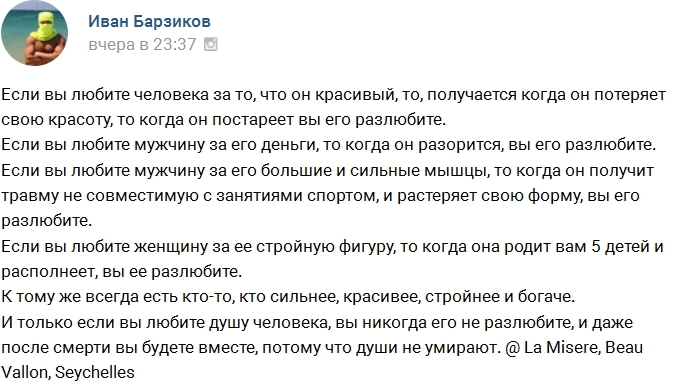 Иван Барзиков
вчера в 23:37

Если вы любите человека за то, что он красивый, то, получается когда он потеряет свою красоту, то когда он постареет вы его разлюбите.
Если вы любите мужчину за его деньги, то когда он разорится, вы его разлюбите.
Если вы любите мужчину за его большие и сильные мышцы, то когда он получит травму не совместимую с занятиями спортом, и растеряет свою форму, вы его разлюбите.
Если вы любите женщину за ее стройную фигуру, то когда она родит вам 5 детей и располнеет, вы ее разлюбите.
К тому же всегда есть кто-то, кто сильнее, красивее, стройнее и богаче.
И только если вы любите душу человека, вы никогда его не разлюбите, и даже после смерти вы будете вместе, потому что души не умирают. @ La Misere, Beau Vallon, Seychelles